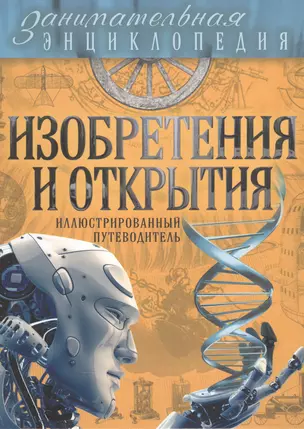 Занимательная
ЭНЦИКЛОПЕДИЯ

ИЗОБРЕТЕНИЯ И ОТКРЫТИЯ

ИЛЛЮСТРИРОВАННЫЙ ПУТЕВОДИТЕЛЬ